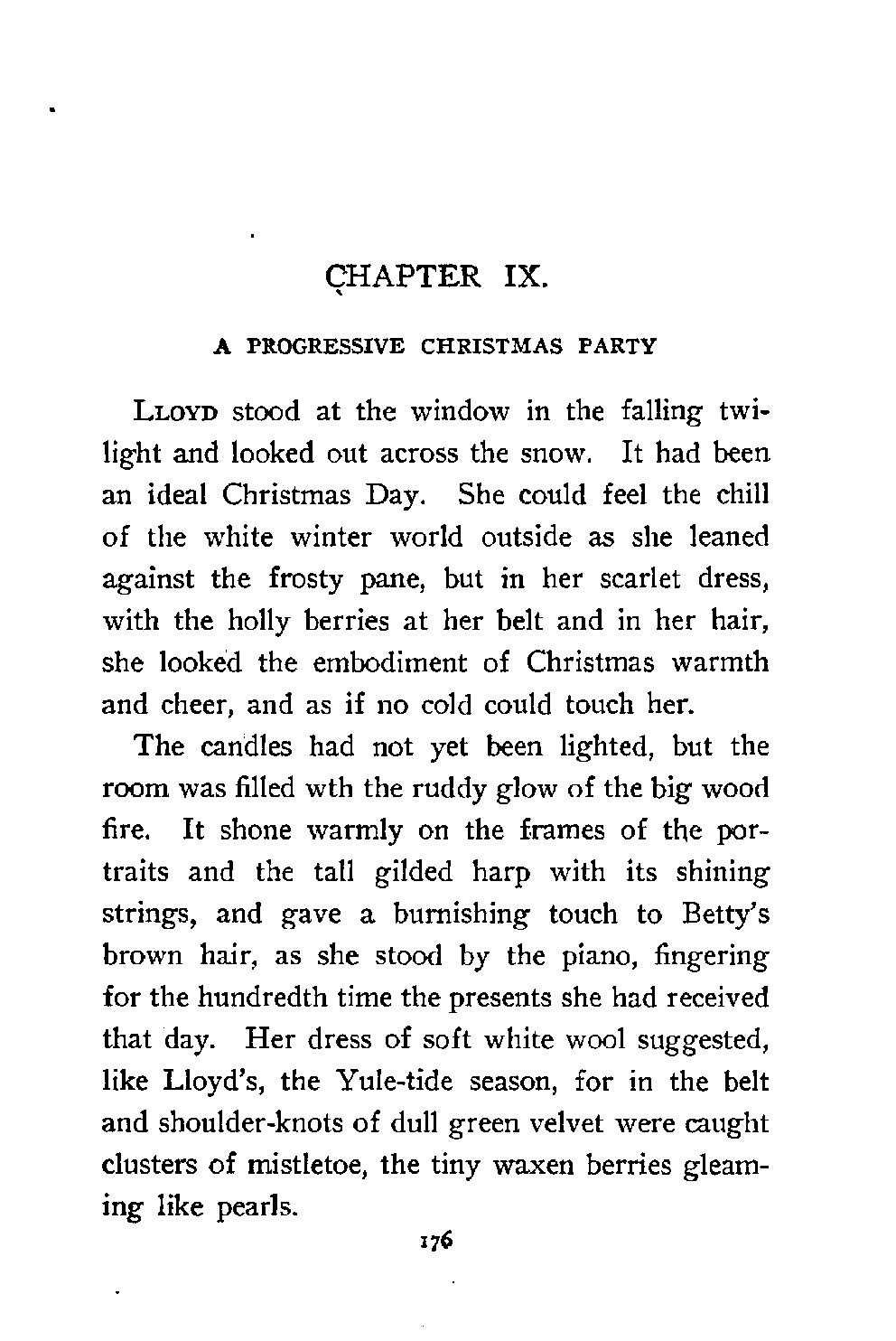 CHAPTER IX.

A PROGRESSIVE CHRISTMAS PARTY

LLOYD stood at the window in the falling twilight and looked out across the snow. It had been an ideal Christmas Day. She could feel the chill of the white winter world outside as she leaned against the frosty pane, but in her scarlet dress, with the holly berries at her belt and in her hair, she looked the embodiment of Christmas warmth and cheer, and as if no cold could touch her.

The candles had not yet been lighted, but the room was filled wth the ruddy glow of the big wood fire. It shone warmly on the frames of the portraits and the tall gilded harp with its shining strings, and gave a burnishing touch to Betty's brown hair, as she stood by the piano, fingering for the hundredth time the presents she had received that day. Her dress of soft white wool suggested, like Lloyd's, the Yule-tide season, for in the belt and shoulder-knots of dull green velvet were caught clusters of mistletoe, the tiny waxen berries gleaming like pearls.

176